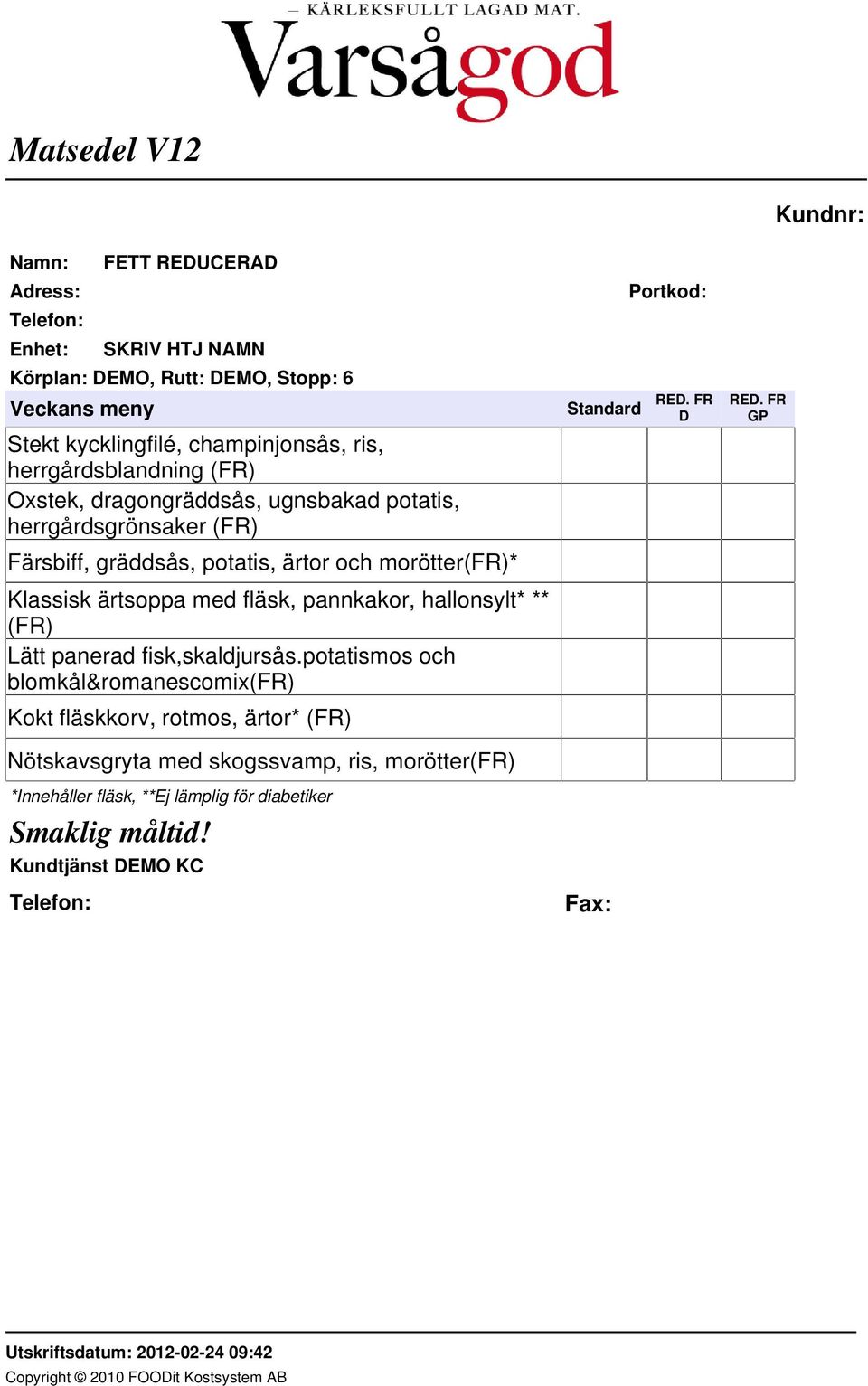 — KÄRLEKSFULLT LAGAD MAT.
Varsågod

Matsedel V12

Kundnr:

Namn: FETT REDUCERAD
Adress:
Portkod:
Telefon:
Enhet: SKRIV HTJ NAMN
Körplan: DEMO, Rutt: DEMO, Stopp: 6

| Veckans meny | Standard | RED. FR D | RED. FR GP |
|---|---|---|---|
| Stekt kycklingfilé, champinjonsås, ris, herrgårdsblandning (FR) | | | |
| Oxstek, dragongräddsås, ugnsbakad potatis, herrgårdsgrönsaker (FR) | | | |
| Färsbiff, gräddsås, potatis, ärtor och morötter(FR)* | | | |
| Klassisk ärtsoppa med fläsk, pannkakor, hallonsylt* ** (FR) | | | |
| Lätt panerad fisk,skaldjursås.potatismos och blomkål&romanescomix(FR) | | | |
| Kokt fläskkorv, rotmos, ärtor* (FR) | | | |
| Nötskavsgryta med skogssvamp, ris, morötter(FR) | | | |

*Innehåller fläsk, **Ej lämplig för diabetiker

Smaklig måltid!
Kundtjänst DEMO KC
Telefon:
Fax:

Utskriftsdatum: 2012-02-24 09:42
Copyright © 2010 FOODit Kostsystem AB